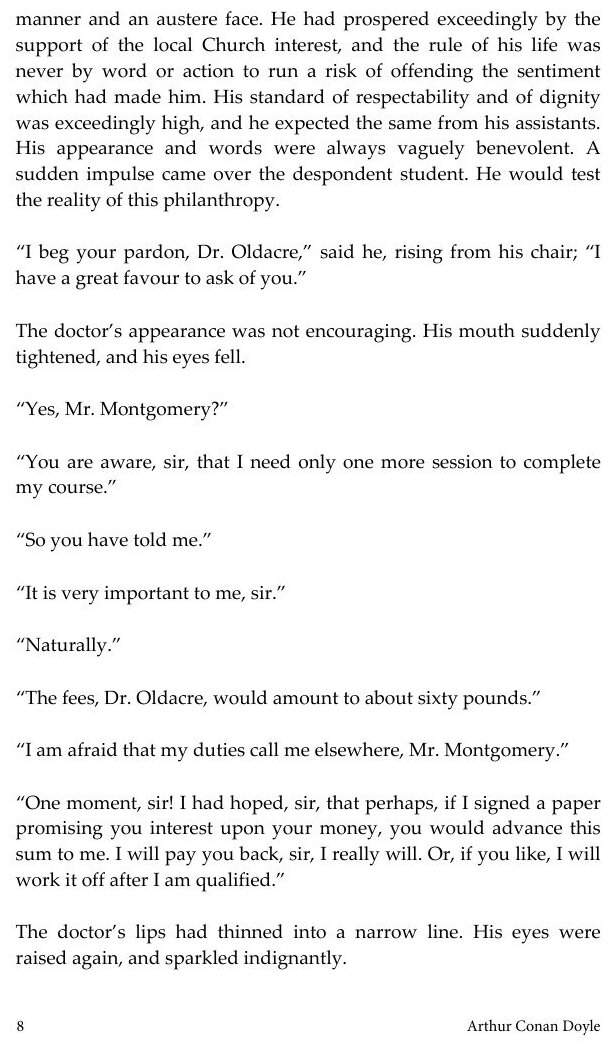 manner and an austere face. He had prospered exceedingly by the support of the local Church interest, and the rule of his life was never by word or action to run a risk of offending the sentiment which had made him. His standard of respectability and of dignity was exceedingly high, and he expected the same from his assistants. His appearance and words were always vaguely benevolent. A sudden impulse came over the despondent student. He would test the reality of this philanthropy.

"I beg your pardon, Dr. Oldacre," said he, rising from his chair; "I have a great favour to ask of you."

The doctor's appearance was not encouraging. His mouth suddenly tightened, and his eyes fell.

"Yes, Mr. Montgomery?"

"You are aware, sir, that I need only one more session to complete my course."

"So you have told me."

"It is very important to me, sir."

"Naturally."

"The fees, Dr. Oldacre, would amount to about sixty pounds."

"I am afraid that my duties call me elsewhere, Mr. Montgomery."

"One moment, sir! I had hoped, sir, that perhaps, if I signed a paper promising you interest upon your money, you would advance this sum to me. I will pay you back, sir, I really will. Or, if you like, I will work it off after I am qualified."

The doctor's lips had thinned into a narrow line. His eyes were raised again, and sparkled indignantly.

8 Arthur Conan Doyle